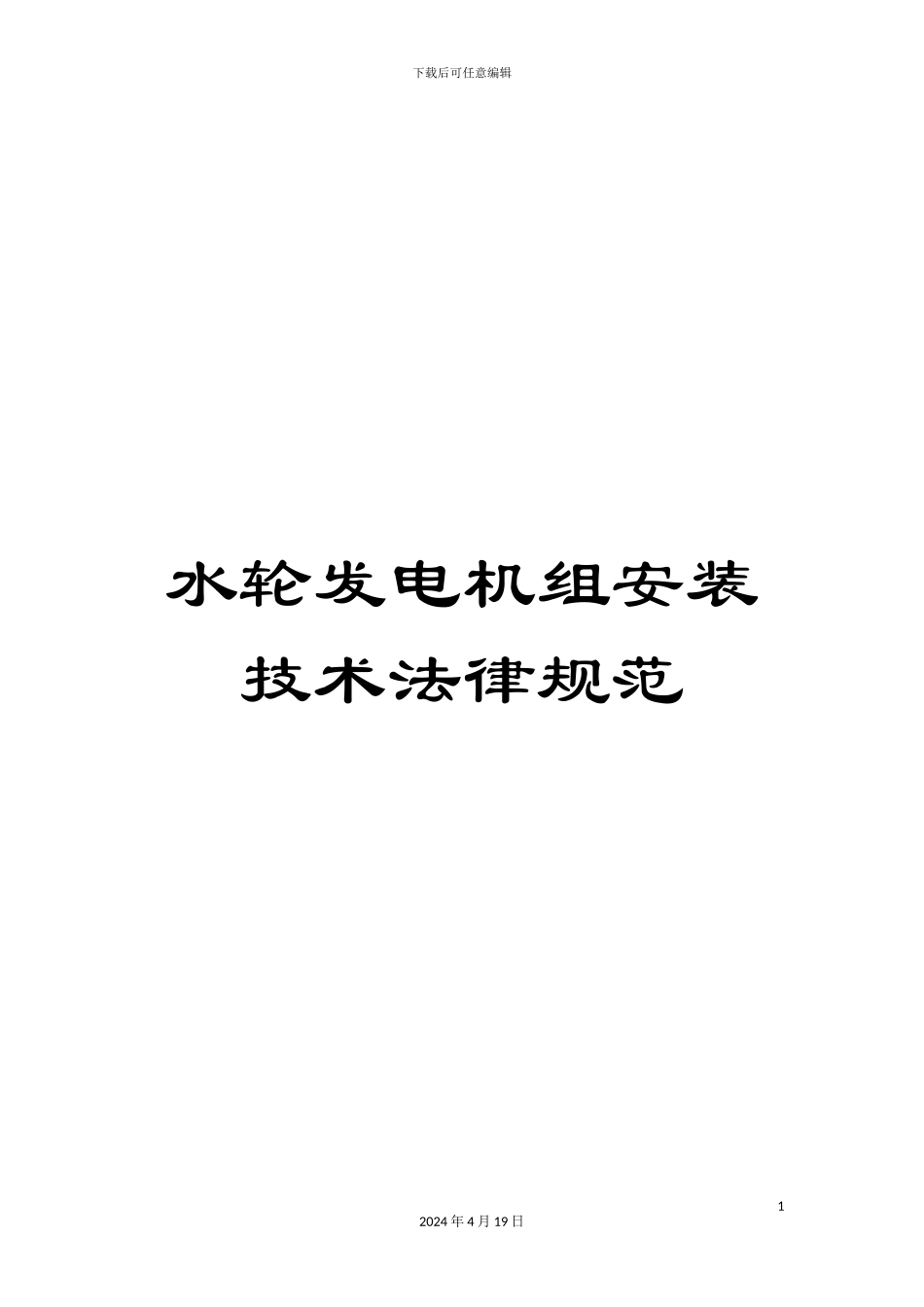 下载后可任意编辑

水轮发电机组安装技术法律规范

1

2024 年 4 月 19 日